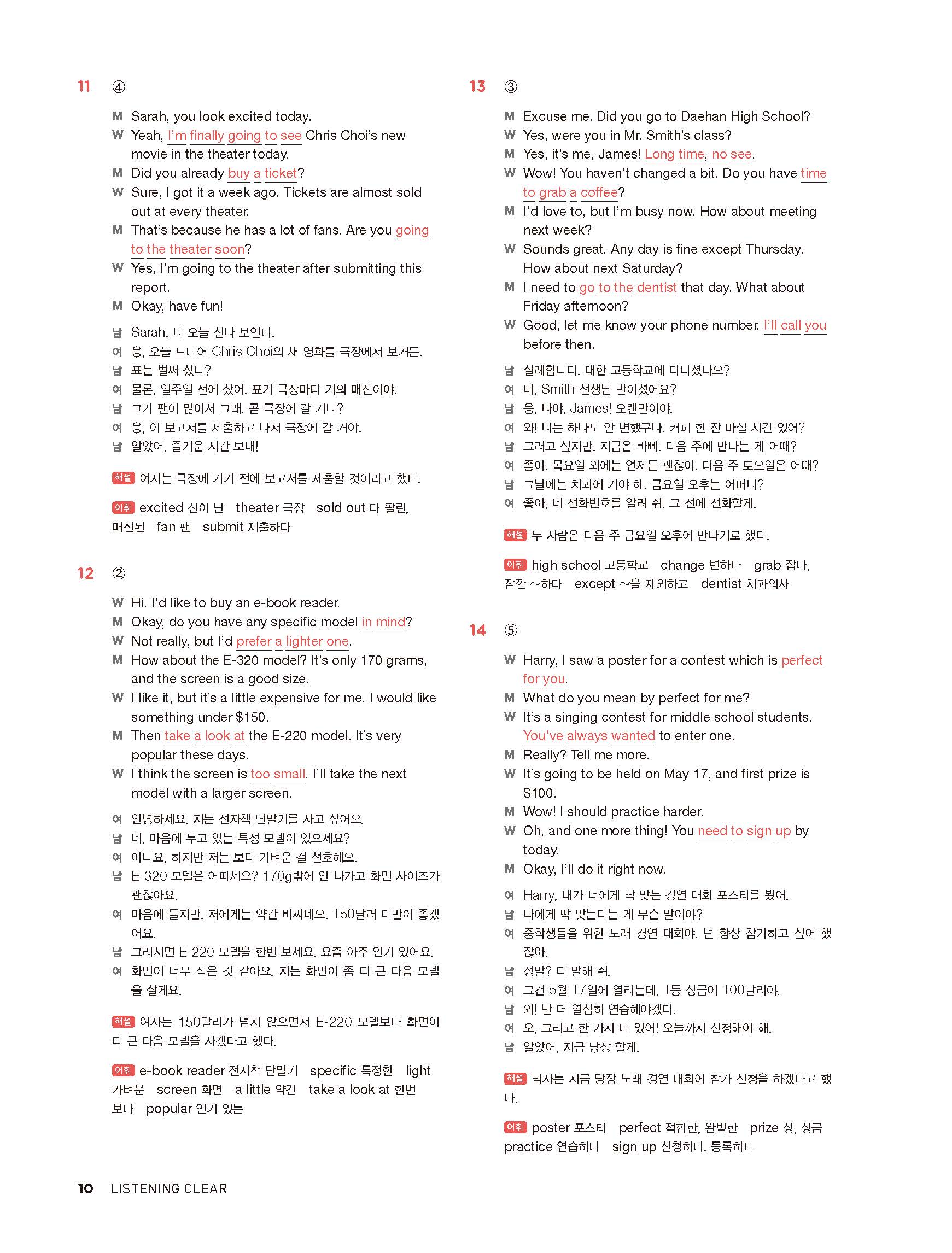 11 ④

M Sarah, you look excited today.
W Yeah, I'm finally going to see Chris Choi's new movie in the theater today.
M Did you already buy a ticket?
W Sure, I got it a week ago. Tickets are almost sold out at every theater.
M That's because he has a lot of fans. Are you going to the theater soon?
W Yes, I'm going to the theater after submitting this report.
M Okay, have fun!

남 Sarah, 너 오늘 신나 보인다.
여 응, 오늘 드디어 Chris Choi의 새 영화를 극장에서 보거든.
남 표는 벌써 샀니?
여 물론, 일주일 전에 샀어. 표가 극장마다 거의 매진이야.
남 그가 팬이 많아서 그래. 곧 극장에 갈 거니?
여 응, 이 보고서를 제출하고 나서 극장에 갈 거야.
남 알았어, 즐거운 시간 보내!

해설 여자는 극장에 가기 전에 보고서를 제출할 것이라고 했다.

어휘 excited 신이 난 theater 극장 sold out 다 팔린, 매진된 fan 팬 submit 제출하다

12 ②

W Hi. I'd like to buy an e-book reader.
M Okay, do you have any specific model in mind?
W Not really, but I'd prefer a lighter one.
M How about the E-320 model? It's only 170 grams, and the screen is a good size.
W I like it, but it's a little expensive for me. I would like something under $150.
M Then take a look at the E-220 model. It's very popular these days.
W I think the screen is too small. I'll take the next model with a larger screen.

여 안녕하세요. 저는 전자책 단말기를 사고 싶어요.
남 네, 마음에 두고 있는 특정 모델이 있으세요?
여 아니요, 하지만 저는 보다 가벼운 걸 선호해요.
남 E-320 모델은 어떠세요? 170g밖에 안 나가고 화면 사이즈가 괜찮아요.
여 마음에 들지만, 저에게는 약간 비싸네요. 150달러 미만이 좋겠어요.
남 그러시면 E-220 모델을 한번 보세요. 요즘 아주 인기 있어요.
여 화면이 너무 작은 것 같아요. 저는 화면이 좀 더 큰 다음 모델을 살게요.

해설 여자는 150달러가 넘지 않으면서 E-220 모델보다 화면이 더 큰 다음 모델을 사겠다고 했다.

어휘 e-book reader 전자책 단말기 specific 특정한 light 가벼운 screen 화면 a little 약간 take a look at 한번 보다 popular 인기 있는

13 ③

M Excuse me. Did you go to Daehan High School?
W Yes, were you in Mr. Smith's class?
M Yes, it's me, James! Long time, no see.
W Wow! You haven't changed a bit. Do you have time to grab a coffee?
M I'd love to, but I'm busy now. How about meeting next week?
W Sounds great. Any day is fine except Thursday. How about next Saturday?
M I need to go to the dentist that day. What about Friday afternoon?
W Good, let me know your phone number. I'll call you before then.

남 실례합니다. 대한 고등학교에 다니셨나요?
여 네, Smith 선생님 반이셨어요?
남 응, 나야, James! 오랜만이야.
여 와! 너는 하나도 안 변했구나. 커피 한 잔 마실 시간 있어?
남 그러고 싶지만, 지금은 바빠. 다음 주에 만나는 게 어때?
여 좋아. 목요일 외에는 언제든 괜찮아. 다음 주 토요일은 어때?
남 그날에는 치과에 가야 해. 금요일 오후는 어떠니?
여 좋아, 네 전화번호를 알려 줘. 그 전에 전화할게.

해설 두 사람은 다음 주 금요일 오후에 만나기로 했다.

어휘 high school 고등학교 change 변하다 grab 잡다, 잠깐 ~하다 except ~을 제외하고 dentist 치과의사

14 ⑤

W Harry, I saw a poster for a contest which is perfect for you.
M What do you mean by perfect for me?
W It's a singing contest for middle school students. You've always wanted to enter one.
M Really? Tell me more.
W It's going to be held on May 17, and first prize is $100.
M Wow! I should practice harder.
W Oh, and one more thing! You need to sign up by today.
M Okay, I'll do it right now.

여 Harry, 내가 너에게 딱 맞는 경연 대회 포스터를 봤어.
남 나에게 딱 맞는다는 게 무슨 말이야?
여 중학생들을 위한 노래 경연 대회야. 넌 항상 참가하고 싶어 했잖아.
남 정말? 더 말해 줘.
여 그건 5월 17일에 열리는데, 1등 상금이 100달러야.
남 와! 난 더 열심히 연습해야겠다.
여 오, 그리고 한 가지 더 있어! 오늘까지 신청해야 해.
남 알았어, 지금 당장 할게.

해설 남자는 지금 당장 노래 경연 대회에 참가 신청을 하겠다고 했다.

어휘 poster 포스터 perfect 적합한, 완벽한 prize 상, 상금 practice 연습하다 sign up 신청하다, 등록하다

10 LISTENING CLEAR